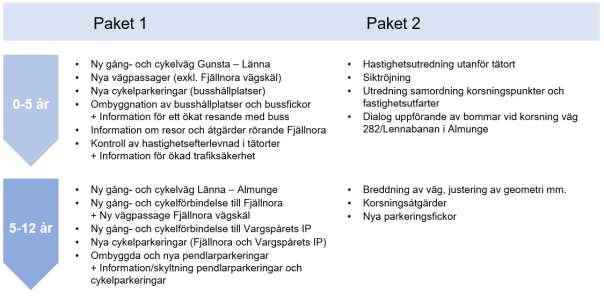 Paket 1

Paket 2

0-5 år

- Ny gång- och cykelväg Gunsta – Länna
- Nya vägpassager (exkl. Fjällnora vägskäl)
- Nya cykelparkeringar (busshållplatser)
- Ombyggnation av busshållplatser och bussfickor + Information för ett ökat resande med buss
- Information om resor och åtgärder rörande Fjällnora
- Kontroll av hastighetsefterlevnad i tätorter + Information för ökad trafiksäkerhet

- Hastighetsutredning utanför tätort
- Siktröjning
- Utredning samordning korsningspunkter och fastighetsutfarter
- Dialog uppförande av bommar vid korsning väg 282/Lennabanan i Almunge

5-12 år

- Ny gång- och cykelväg Länna – Almunge
- Ny gång- och cykelförbindelse till Fjällnora + Ny vägpassage Fjällnora vägskäl
- Ny gång- och cykelförbindelse till Vargspårets IP
- Nya cykelparkeringar (Fjällnora och Vargspårets IP)
- Ombyggda och nya pendlarparkeringar + Information/skyltning pendlarparkeringar och cykelparkeringar

- Breddning av väg, justering av geometri mm.
- Korsningsåtgärder
- Nya parkeringsfickor